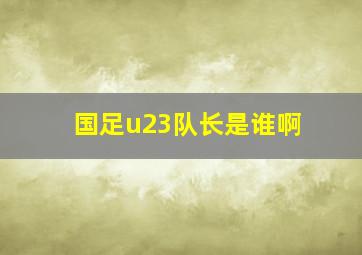 国足u23队长是谁啊